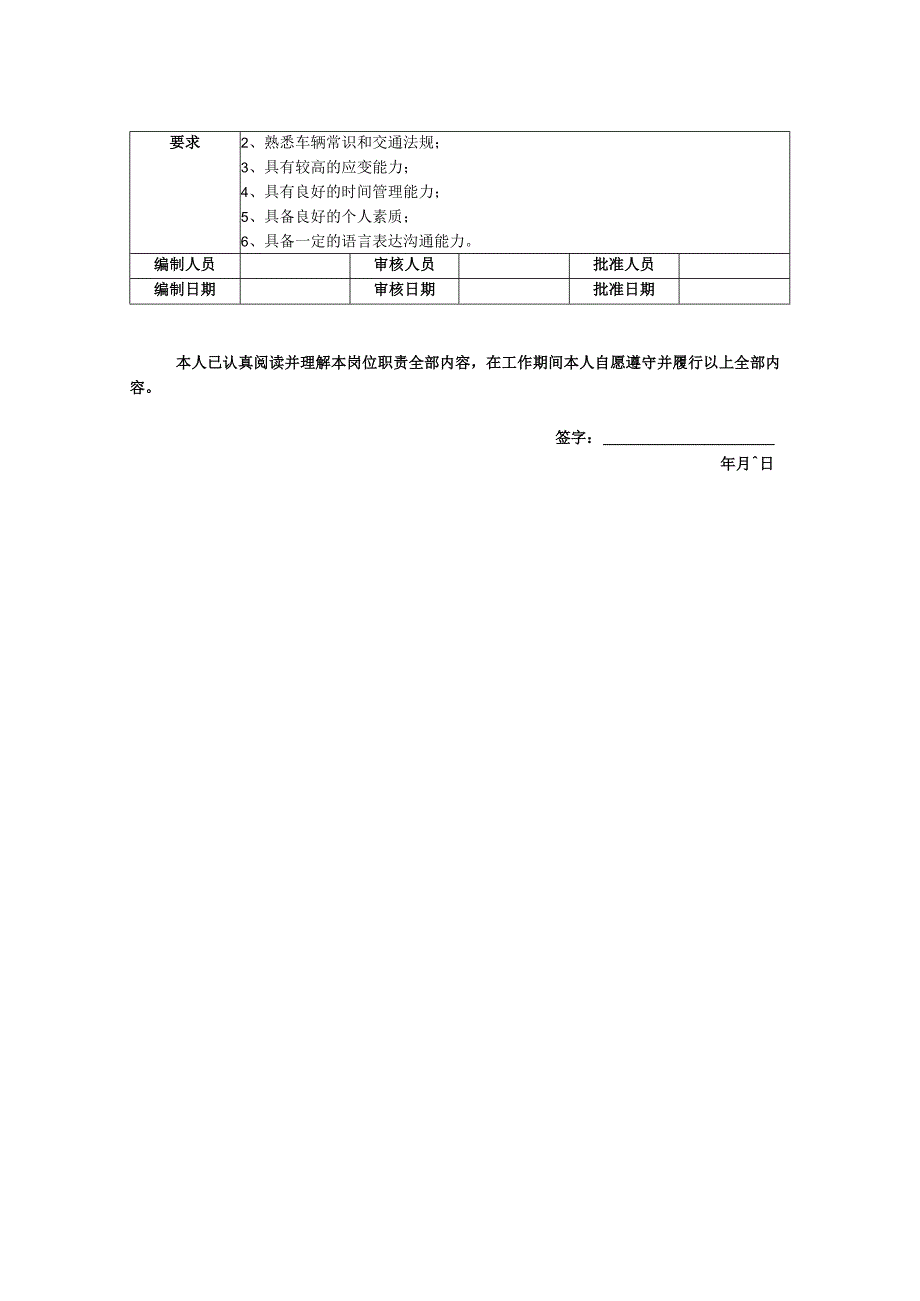 | 要求 | 2、熟悉车辆常识和交通法规；<br>3、具有较高的应变能力；<br>4、具有良好的时间管理能力；<br>5、具备良好的个人素质；<br>6、具备一定的语言表达沟通能力。 | | | | |
|---|---|---|---|---|---|
| 编制人员 | | 审核人员 | | 批准人员 | |
| 编制日期 | | 审核日期 | | 批准日期 | |

本人已认真阅读并理解本岗位职责全部内容，在工作期间本人自愿遵守并履行以上全部内容。

签字：

年月ˆ日